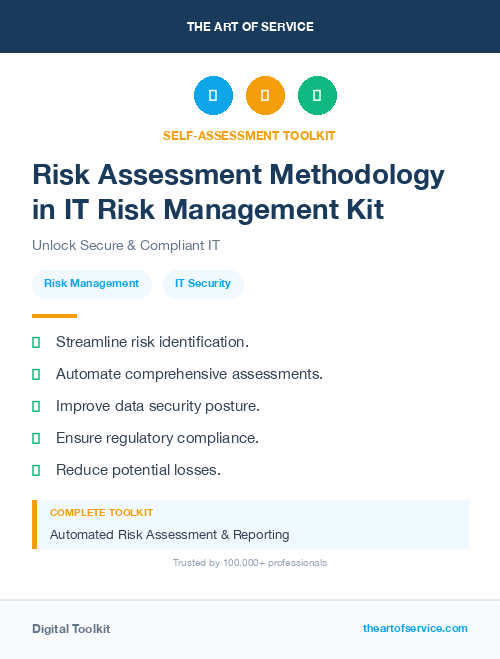 THE ART OF SERVICE

SELF-ASSESSMENT TOOLKIT

Risk Assessment Methodology in IT Risk Management Kit

Unlock Secure & Compliant IT

Risk Management

IT Security

Streamline risk identification.

Automate comprehensive assessments.

Improve data security posture.

Ensure regulatory compliance.

Reduce potential losses.

COMPLETE TOOLKIT

Automated Risk Assessment & Reporting

Trusted by 100,000+ professionals

Digital Toolkit

theartofservice.com